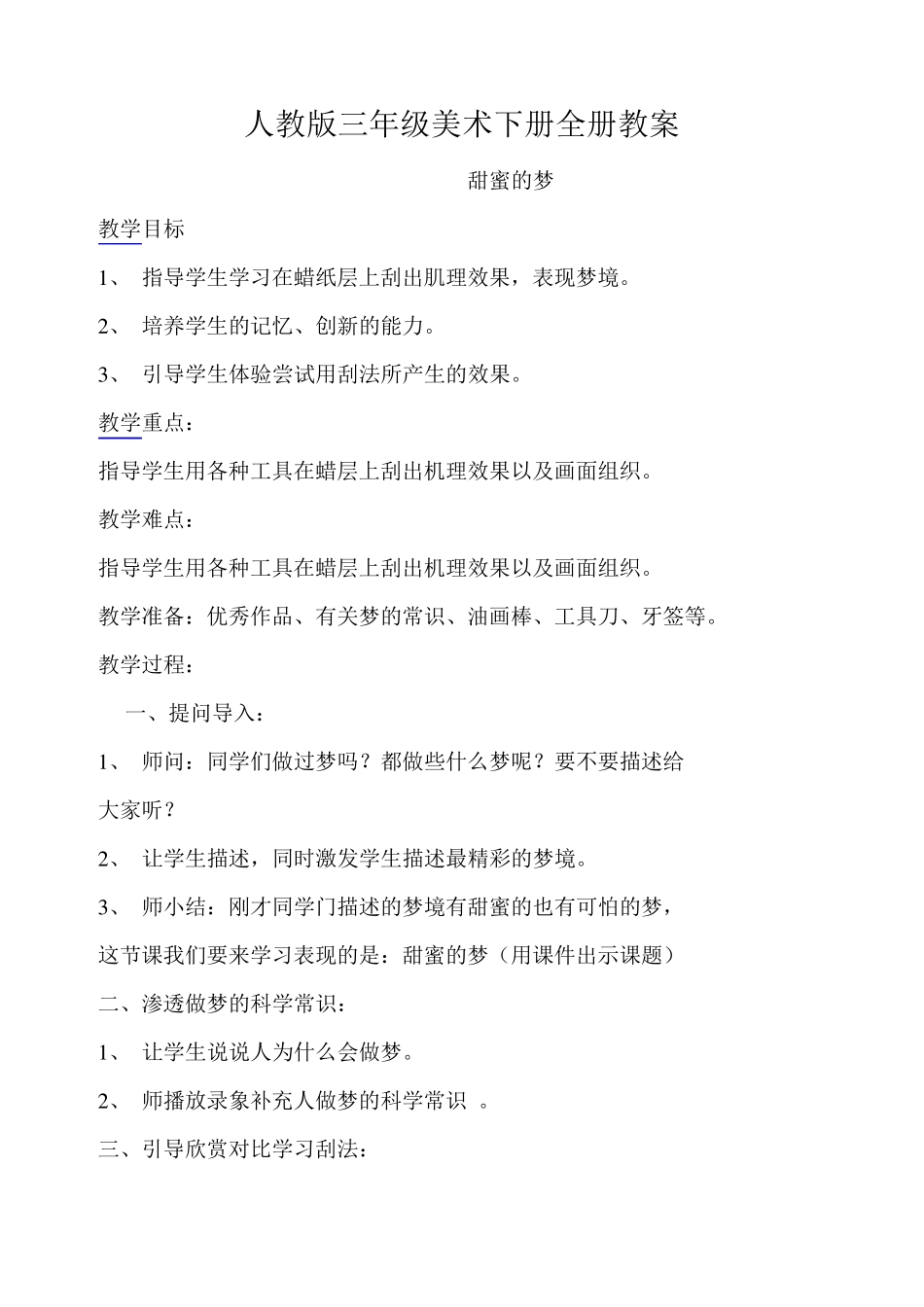 人教版三年级美术下册全册教案

甜蜜的梦

教学目标

1、 指导学生学习在蜡纸层上刮出肌理效果，表现梦境。

2、 培养学生的记忆、创新的能力。

3、 引导学生体验尝试用刮法所产生的效果。

教学重点：

指导学生用各种工具在蜡层上刮出机理效果以及画面组织。

教学难点：

指导学生用各种工具在蜡层上刮出机理效果以及画面组织。

教学准备：优秀作品、有关梦的常识、油画棒、工具刀、牙签等。

教学过程：

一、提问导入：

1、 师问：同学们做过梦吗？都做些什么梦呢？要不要描述给大家听？

2、 让学生描述，同时激发学生描述最精彩的梦境。

3、 师小结：刚才同学门描述的梦境有甜蜜的也有可怕的梦，这节课我们要来学习表现的是：甜蜜的梦（用课件出示课题）

二、渗透做梦的科学常识：

1、 让学生说说人为什么会做梦。

2、 师播放录象补充人做梦的科学常识 。

三、引导欣赏对比学习刮法：